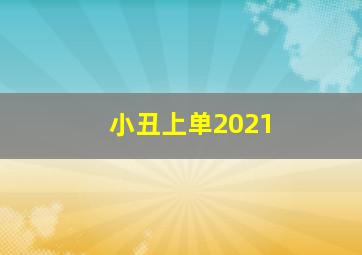 小丑上单2021